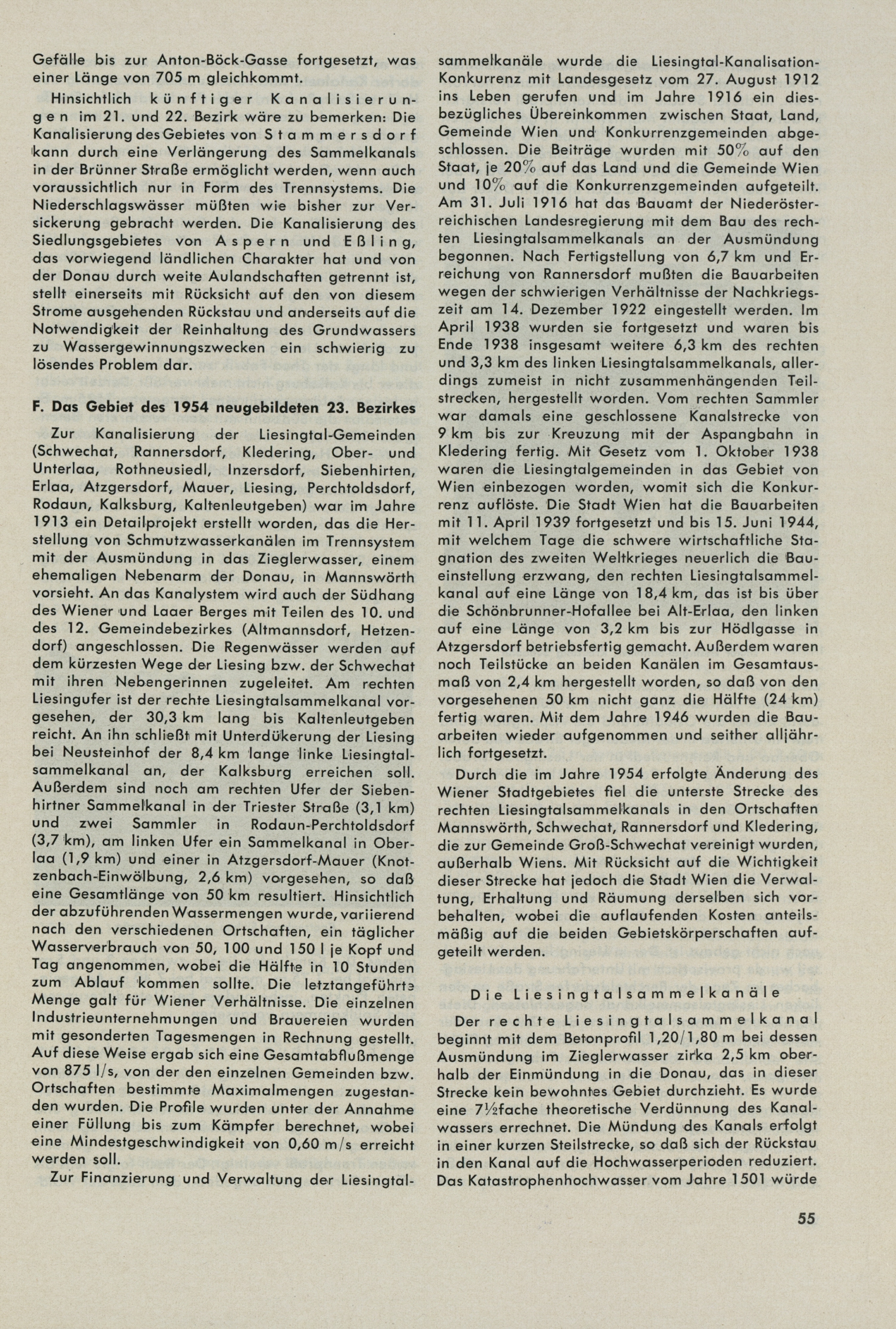 Gefälle bis zur Anton-Böck-Gasse fortgesetzt, was einer Länge von 705 m gleichkommt.

Hinsichtlich künftiger Kanalisierungen im 21. und 22. Bezirk wäre zu bemerken: Die Kanalisierung des Gebietes von Stammersdorf kann durch eine Verlängerung des Sammelkanals in der Brünner Straße ermöglicht werden, wenn auch voraussichtlich nur in Form des Trennsystems. Die Niederschlagswässer müßten wie bisher zur Versickerung gebracht werden. Die Kanalisierung des Siedlungsgebietes von Aspern und Eßling, das vorwiegend ländlichen Charakter hat und von der Donau durch weite Aulandschaften getrennt ist, stellt einerseits mit Rücksicht auf den von diesem Strome ausgehenden Rückstau und anderseits auf die Notwendigkeit der Reinhaltung des Grundwassers zu Wassergewinnungszwecken ein schwierig zu lösendes Problem dar.

F. Das Gebiet des 1954 neugebildeten 23. Bezirkes

Zur Kanalisierung der Liesingtal-Gemeinden (Schwechat, Rannersdorf, Kledering, Ober- und Unterlaa, Rothneusiedl, Inzersdorf, Siebenhirten, Erlaa, Atzgersdorf, Mauer, Liesing, Perchtoldsdorf, Rodaun, Kalksburg, Kaltenleutgeben) war im Jahre 1913 ein Detailprojekt erstellt worden, das die Herstellung von Schmutzwasserkanälen im Trennsystem mit der Ausmündung in das Zieglerwasser, einem ehemaligen Nebenarm der Donau, in Mannswörth vorsieht. An das Kanalystem wird auch der Südhang des Wiener und Laaer Berges mit Teilen des 10. und des 12. Gemeindebezirkes (Altmannsdorf, Hetzendorf) angeschlossen. Die Regenwässer werden auf dem kürzesten Wege der Liesing bzw. der Schwechat mit ihren Nebengerinnen zugeleitet. Am rechten Liesingufer ist der rechte Liesingtalsammelkanal vorgesehen, der 30,3 km lang bis Kaltenleutgeben reicht. An ihn schließt mit Unterdükerung der Liesing bei Neusteinhof der 8,4 km lange linke Liesingtalsammelkanal an, der Kalksburg erreichen soll. Außerdem sind noch am rechten Ufer der Siebenhirtner Sammelkanal in der Triester Straße (3,1 km) und zwei Sammler in Rodaun-Perchtoldsdorf (3,7 km), am linken Ufer ein Sammelkanal in Oberlaa (1,9 km) und einer in Atzgersdorf-Mauer (Knotzenbach-Einwölbung, 2,6 km) vorgesehen, so daß eine Gesamtlänge von 50 km resultiert. Hinsichtlich der abzuführenden Wassermengen wurde, variierend nach den verschiedenen Ortschaften, ein täglicher Wasserverbrauch von 50, 100 und 150 l je Kopf und Tag angenommen, wobei die Hälfte in 10 Stunden zum Ablauf kommen sollte. Die letztangeführte Menge galt für Wiener Verhältnisse. Die einzelnen Industrieunternehmungen und Brauereien wurden mit gesonderten Tagesmengen in Rechnung gestellt. Auf diese Weise ergab sich eine Gesamtabflußmenge von 875 l/s, von der den einzelnen Gemeinden bzw. Ortschaften bestimmte Maximalmengen zugestanden wurden. Die Profile wurden unter der Annahme einer Füllung bis zum Kämpfer berechnet, wobei eine Mindestgeschwindigkeit von 0,60 m/s erreicht werden soll.

Zur Finanzierung und Verwaltung der Liesingtalsammelkanäle wurde die Liesingtal-Kanalisation-Konkurrenz mit Landesgesetz vom 27. August 1912 ins Leben gerufen und im Jahre 1916 ein diesbezügliches Übereinkommen zwischen Staat, Land, Gemeinde Wien und Konkurrenzgemeinden abgeschlossen. Die Beiträge wurden mit 50% auf den Staat, je 20% auf das Land und die Gemeinde Wien und 10% auf die Konkurrenzgemeinden aufgeteilt. Am 31. Juli 1916 hat das Bauamt der Niederösterreichischen Landesregierung mit dem Bau des rechten Liesingtalsammelkanals an der Ausmündung begonnen. Nach Fertigstellung von 6,7 km und Erreichung von Rannersdorf mußten die Bauarbeiten wegen der schwierigen Verhältnisse der Nachkriegszeit am 14. Dezember 1922 eingestellt werden. Im April 1938 wurden sie fortgesetzt und waren bis Ende 1938 insgesamt weitere 6,3 km des rechten und 3,3 km des linken Liesingtalsammelkanals, allerdings zumeist in nicht zusammenhängenden Teilstrecken, hergestellt worden. Vom rechten Sammler war damals eine geschlossene Kanalstrecke von 9 km bis zur Kreuzung mit der Aspangbahn in Kledering fertig. Mit Gesetz vom 1. Oktober 1938 waren die Liesingtalgemeinden in das Gebiet von Wien einbezogen worden, womit sich die Konkurrenz auflöste. Die Stadt Wien hat die Bauarbeiten mit 11. April 1939 fortgesetzt und bis 15. Juni 1944, mit welchem Tage die schwere wirtschaftliche Stagnation des zweiten Weltkrieges neuerlich die Baueinstellung erzwang, den rechten Liesingtalsammelkanal auf eine Länge von 18,4 km, das ist bis über die Schönbrunner-Hofallee bei Alt-Erlaa, den linken auf eine Länge von 3,2 km bis zur Hödlgasse in Atzgersdorf betriebsfertig gemacht. Außerdem waren noch Teilstücke an beiden Kanälen im Gesamtausmaß von 2,4 km hergestellt worden, so daß von den vorgesehenen 50 km nicht ganz die Hälfte (24 km) fertig waren. Mit dem Jahre 1946 wurden die Bauarbeiten wieder aufgenommen und seither alljährlich fortgesetzt.

Durch die im Jahre 1954 erfolgte Änderung des Wiener Stadtgebietes fiel die unterste Strecke des rechten Liesingtalsammelkanals in den Ortschaften Mannswörth, Schwechat, Rannersdorf und Kledering, die zur Gemeinde Groß-Schwechat vereinigt wurden, außerhalb Wiens. Mit Rücksicht auf die Wichtigkeit dieser Strecke hat jedoch die Stadt Wien die Verwaltung, Erhaltung und Räumung derselben sich vorbehalten, wobei die auflaufenden Kosten anteilsmäßig auf die beiden Gebietskörperschaften aufgeteilt werden.

Die Liesingtalsammelkanäle

Der rechte Liesingtalsammelkanal beginnt mit dem Betonprofil 1,20/1,80 m bei dessen Ausmündung im Zieglerwasser zirka 2,5 km oberhalb der Einmündung in die Donau, das in dieser Strecke kein bewohntes Gebiet durchzieht. Es wurde eine 7½fache theoretische Verdünnung des Kanalwassers errechnet. Die Mündung des Kanals erfolgt in einer kurzen Steilstrecke, so daß sich der Rückstau in den Kanal auf die Hochwasserperioden reduziert. Das Katastrophenhochwasser vom Jahre 1501 würde

55